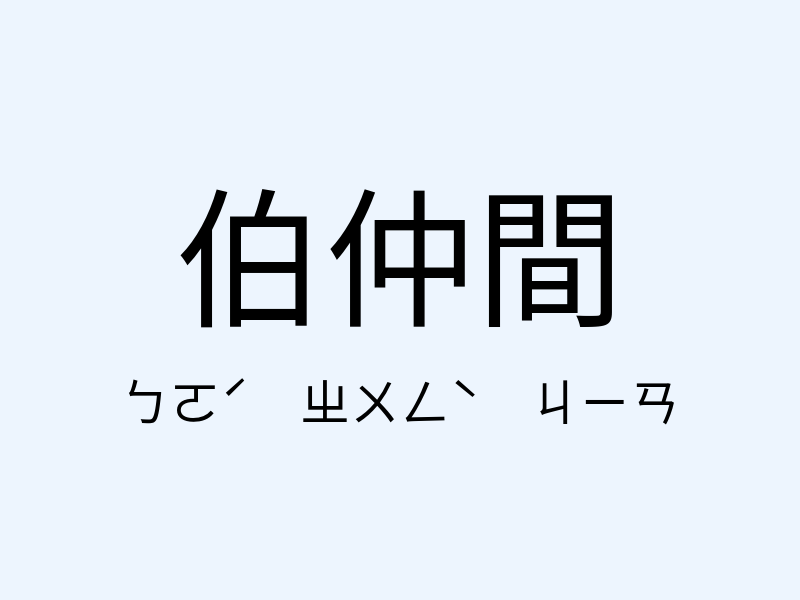 伯仲間

ㄅㄛˊ ㄓㄨㄥˋ ㄐㄧㄢ